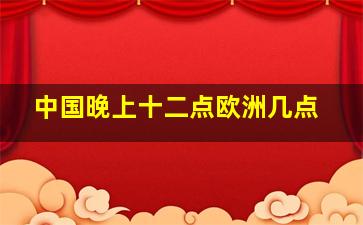 中国晚上十二点欧洲几点